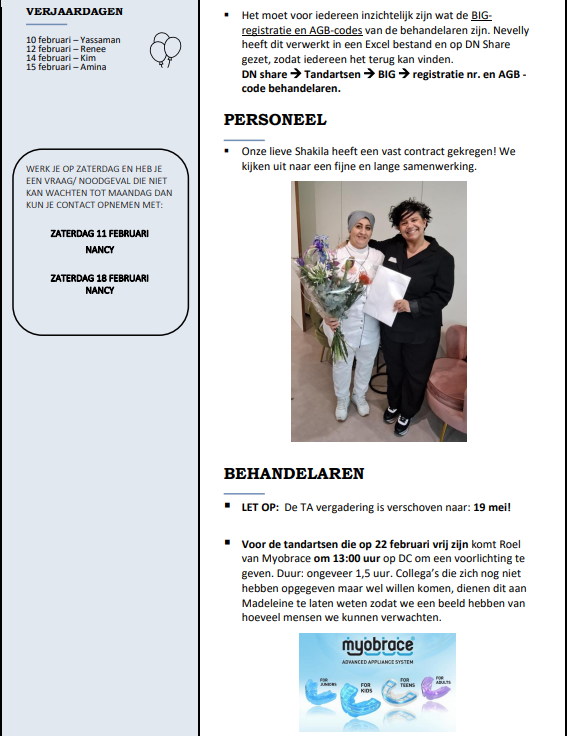 VERJAARDAGEN

10 februari – Yassaman
12 februari – Renee
14 februari – Kim
15 februari – Amina

WERK JE OP ZATERDAG EN HEB JE EEN VRAAG/ NOODGEVAL DIE NIET KAN WACHTEN TOT MAANDAG DAN KUN JE CONTACT OPNEMEN MET:

ZATERDAG 11 FEBRUARI
NANCY

ZATERDAG 18 FEBRUARI
NANCY

▪ Het moet voor iedereen inzichtelijk zijn wat de BIG-registratie en AGB-codes van de behandelaren zijn. Nevelly heeft dit verwerkt in een Excel bestand en op DN Share gezet, zodat iedereen het terug kan vinden.
DN share → Tandartsen → BIG → registratie nr. en AGB - code behandelaren.

PERSONEEL

▪ Onze lieve Shakila heeft een vast contract gekregen! We kijken uit naar een fijne en lange samenwerking.

BEHANDELAREN

▪ LET OP: De TA vergadering is verschoven naar: 19 mei!

▪ Voor de tandartsen die op 22 februari vrij zijn komt Roel van Myobrace om 13:00 uur op DC om een voorlichting te geven. Duur: ongeveer 1,5 uur. Collega's die zich nog niet hebben opgegeven maar wel willen komen, dienen dit aan Madeleine te laten weten zodat we een beeld hebben van hoeveel mensen we kunnen verwachten.

myobrace
ADVANCED APPLIANCE SYSTEM
FOR JUNIORS
FOR KIDS
FOR TEENS
FOR ADULTS